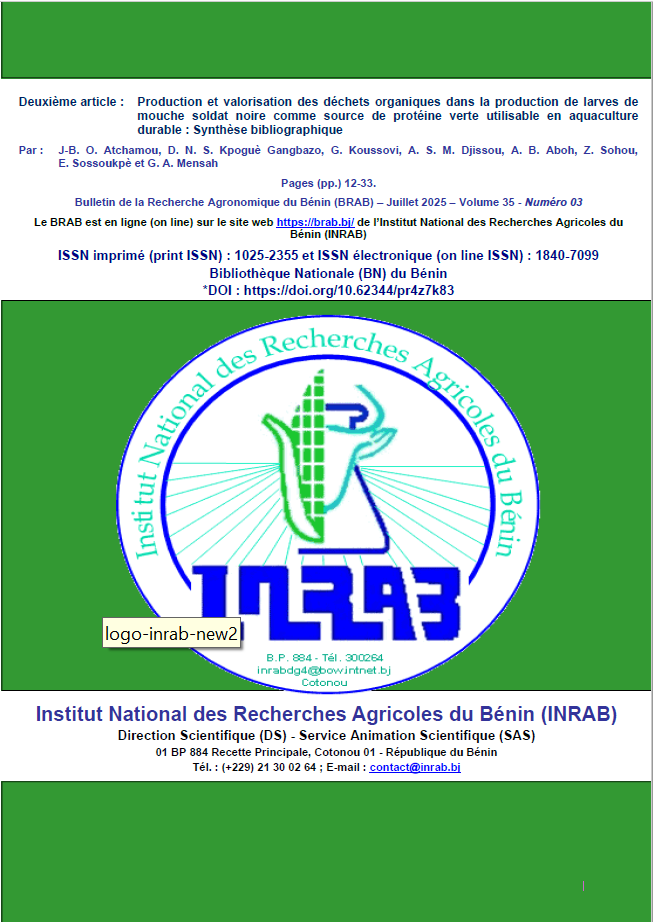 Deuxième article : Production et valorisation des déchets organiques dans la production de larves de mouche soldat noire comme source de protéine verte utilisable en aquaculture durable : Synthèse bibliographique

Par : J-B. O. Atchamou, D. N. S. Kpoguè Gangbazo, G. Koussovi, A. S. M. Djissou, A. B. Aboh, Z. Sohou, E. Sossoukpè et G. A. Mensah

Pages (pp.) 12-33.

Bulletin de la Recherche Agronomique du Bénin (BRAB) – Juillet 2025 – Volume 35 - Numéro 03

Le BRAB est en ligne (on line) sur le site web https://brab.bj/ de l'Institut National des Recherches Agricoles du Bénin (INRAB)

ISSN imprimé (print ISSN) : 1025-2355 et ISSN électronique (on line ISSN) : 1840-7099

Bibliothèque Nationale (BN) du Bénin

*DOI : https://doi.org/10.62344/pr4z7k83

Institut National des Recherches Agricoles du Bénin

INRAB

logo-inrab-new2

B.P. 884 - Tél. 300264
inrabdg4@bow.intnet.bj
Cotonou

Institut National des Recherches Agricoles du Bénin (INRAB)

Direction Scientifique (DS) - Service Animation Scientifique (SAS)

01 BP 884 Recette Principale, Cotonou 01 - République du Bénin

Tél. : (+229) 21 30 02 64 ; E-mail : contact@inrab.bj